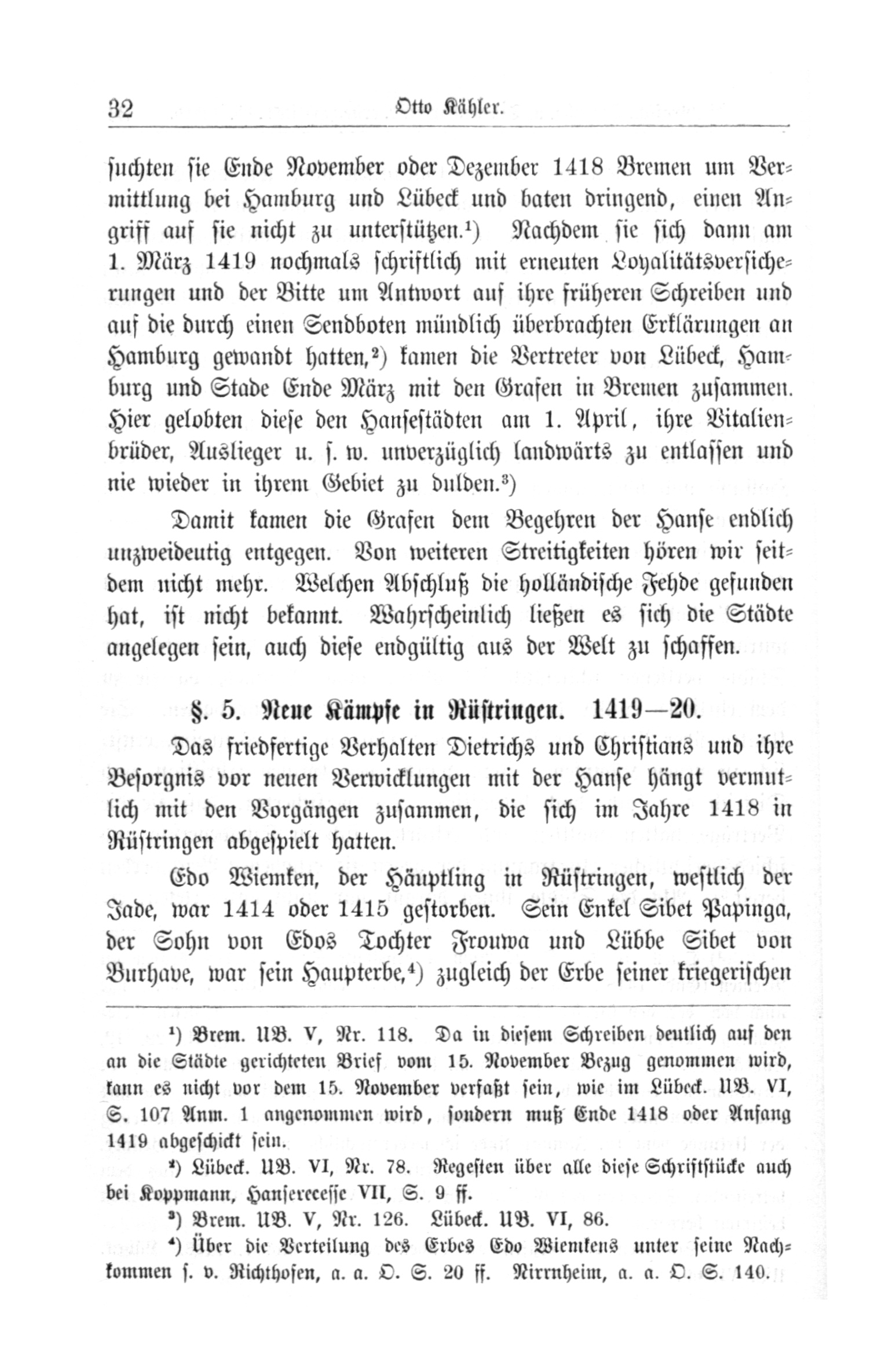 32 Otto Kähler.

suchten sie Ende November oder Dezember 1418 Bremen um Vermittlung bei Hamburg und Lübeck und baten dringend, einen Angriff auf sie nicht zu unterstützen.¹) Nachdem sie sich dann am 1. März 1419 nochmals schriftlich mit erneuten Loyalitätsversicherungen und der Bitte um Antwort auf ihre früheren Schreiben und auf die durch einen Sendboten mündlich überbrachten Erklärungen an Hamburg gewandt hatten,²) kamen die Vertreter von Lübeck, Hamburg und Stade Ende März mit den Grafen in Bremen zusammen. Hier gelobten diese den Hansestädten am 1. April, ihre Vitalienbrüder, Auslieger u. s. w. unverzüglich landwärts zu entlassen und nie wieder in ihrem Gebiet zu dulden.³)

Damit kamen die Grafen dem Begehren der Hanse endlich unzweideutig entgegen. Von weiteren Streitigkeiten hören wir seitdem nicht mehr. Welchen Abschluß die holländische Fehde gefunden hat, ist nicht bekannt. Wahrscheinlich ließen es sich die Städte angelegen sein, auch diese endgültig aus der Welt zu schaffen.

§. 5. Neue Kämpfe in Rüstringen. 1419—20.

Das friedfertige Verhalten Dietrichs und Christians und ihre Besorgnis vor neuen Verwicklungen mit der Hanse hängt vermutlich mit den Vorgängen zusammen, die sich im Jahre 1418 in Rüstringen abgespielt hatten.

Edo Wiemken, der Häuptling in Rüstringen, westlich der Jade, war 1414 oder 1415 gestorben. Sein Enkel Sibet Papinga, der Sohn von Edos Tochter Frouwa und Lübbe Sibet von Burhave, war sein Haupterbe,⁴) zugleich der Erbe seiner kriegerischen

¹) Brem. UB. V, Nr. 118. Da in diesem Schreiben deutlich auf den an die Städte gerichteten Brief vom 15. November Bezug genommen wird, kann es nicht vor dem 15. November verfaßt sein, wie im Lübeck. UB. VI, S. 107 Anm. 1 angenommen wird, sondern muß Ende 1418 oder Anfang 1419 abgeschickt sein.

²) Lübeck. UB. VI, Nr. 78. Regesten über alle diese Schriftstücke auch bei Koppmann, Hanserecesse VII, S. 9 ff.

³) Brem. UB. V, Nr. 126. Lübeck. UB. VI, 86.

⁴) Über die Verteilung des Erbes Edo Wiemkens unter seine Nachkommen s. v. Richthofen, a. a. O. S. 20 ff. Nirrnheim, a. a. O. S. 140.